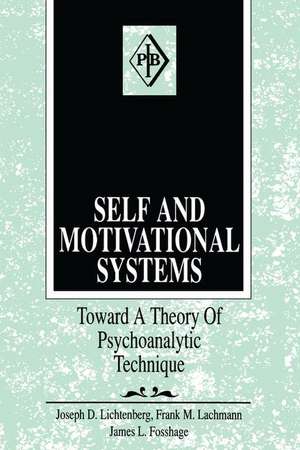 PIB

SELF AND MOTIVATIONAL SYSTEMS

Toward A Theory Of Psychoanalytic Technique

Joseph D. Lichtenberg, Frank M. Lachmann
James L. Fosshage